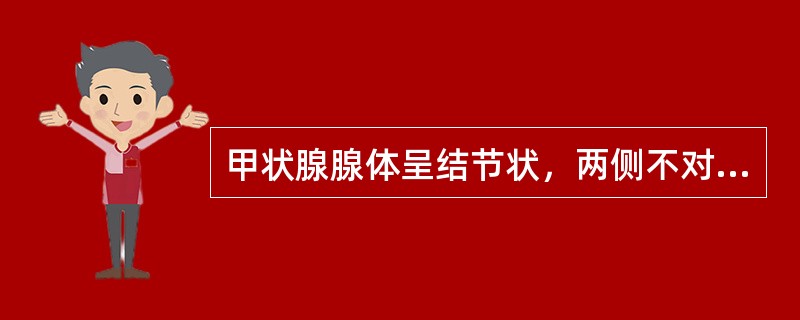 甲状腺腺体呈结节状，两侧不对...